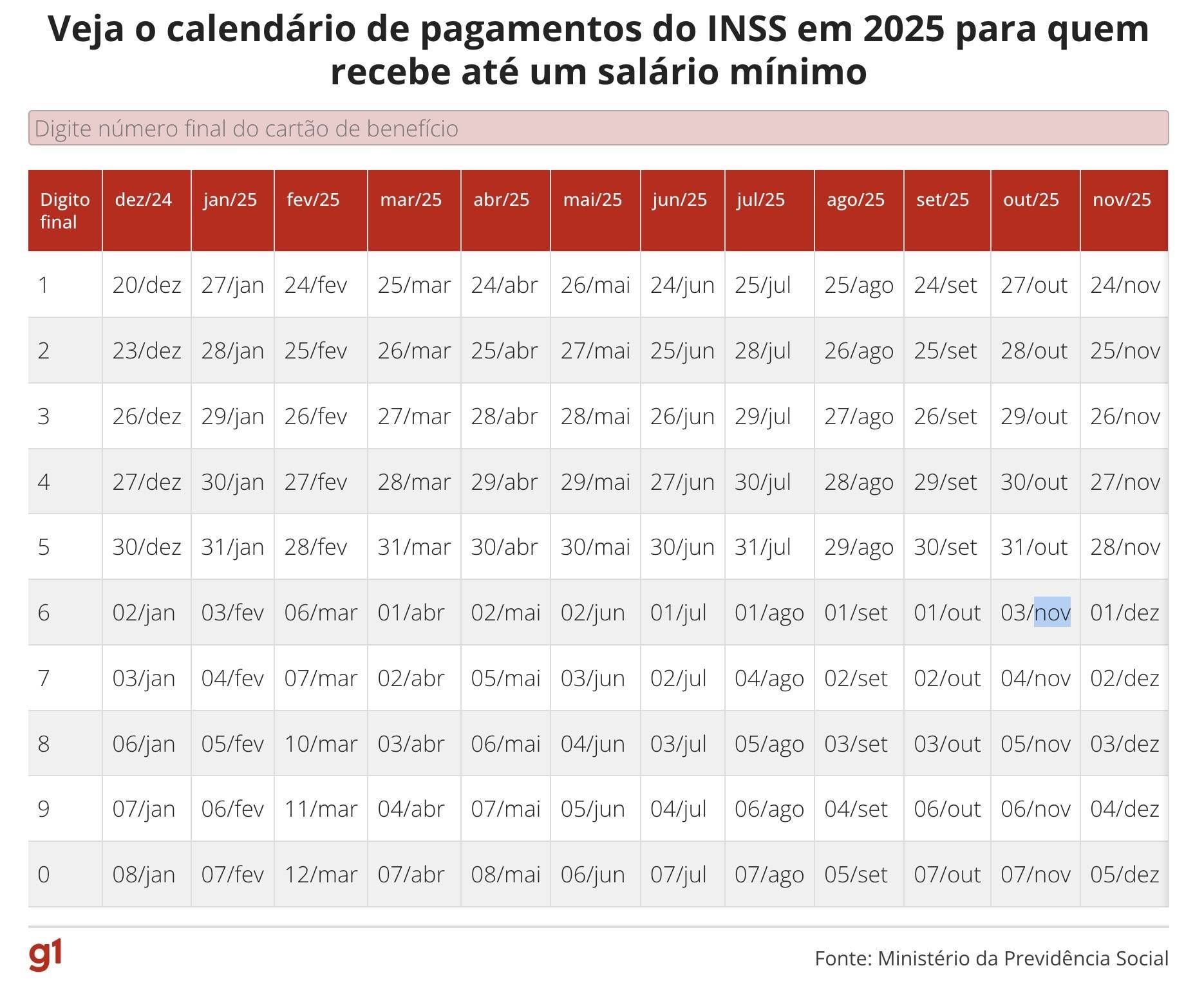 Veja o calendário de pagamentos do INSS em 2025 para quem recebe até um salário mínimo

Digite número final do cartão de benefício

| Digito final | dez/24 | jan/25 | fev/25 | mar/25 | abr/25 | mai/25 | jun/25 | jul/25 | ago/25 | set/25 | out/25 | nov/25 |
|---|---|---|---|---|---|---|---|---|---|---|---|---|
| 1 | 20/dez | 27/jan | 24/fev | 25/mar | 24/abr | 26/mai | 24/jun | 25/jul | 25/ago | 24/set | 27/out | 24/nov |
| 2 | 23/dez | 28/jan | 25/fev | 26/mar | 25/abr | 27/mai | 25/jun | 28/jul | 26/ago | 25/set | 28/out | 25/nov |
| 3 | 26/dez | 29/jan | 26/fev | 27/mar | 28/abr | 28/mai | 26/jun | 29/jul | 27/ago | 26/set | 29/out | 26/nov |
| 4 | 27/dez | 30/jan | 27/fev | 28/mar | 29/abr | 29/mai | 27/jun | 30/jul | 28/ago | 29/set | 30/out | 27/nov |
| 5 | 30/dez | 31/jan | 28/fev | 31/mar | 30/abr | 30/mai | 30/jun | 31/jul | 29/ago | 30/set | 31/out | 28/nov |
| 6 | 02/jan | 03/fev | 06/mar | 01/abr | 02/mai | 02/jun | 01/jul | 01/ago | 01/set | 01/out | 03/nov | 01/dez |
| 7 | 03/jan | 04/fev | 07/mar | 02/abr | 05/mai | 03/jun | 02/jul | 04/ago | 02/set | 02/out | 04/nov | 02/dez |
| 8 | 06/jan | 05/fev | 10/mar | 03/abr | 06/mai | 04/jun | 03/jul | 05/ago | 03/set | 03/out | 05/nov | 03/dez |
| 9 | 07/jan | 06/fev | 11/mar | 04/abr | 07/mai | 05/jun | 04/jul | 06/ago | 04/set | 06/out | 06/nov | 04/dez |
| 0 | 08/jan | 07/fev | 12/mar | 07/abr | 08/mai | 06/jun | 07/jul | 07/ago | 05/set | 07/out | 07/nov | 05/dez |

g1

Fonte: Ministério da Previdência Social